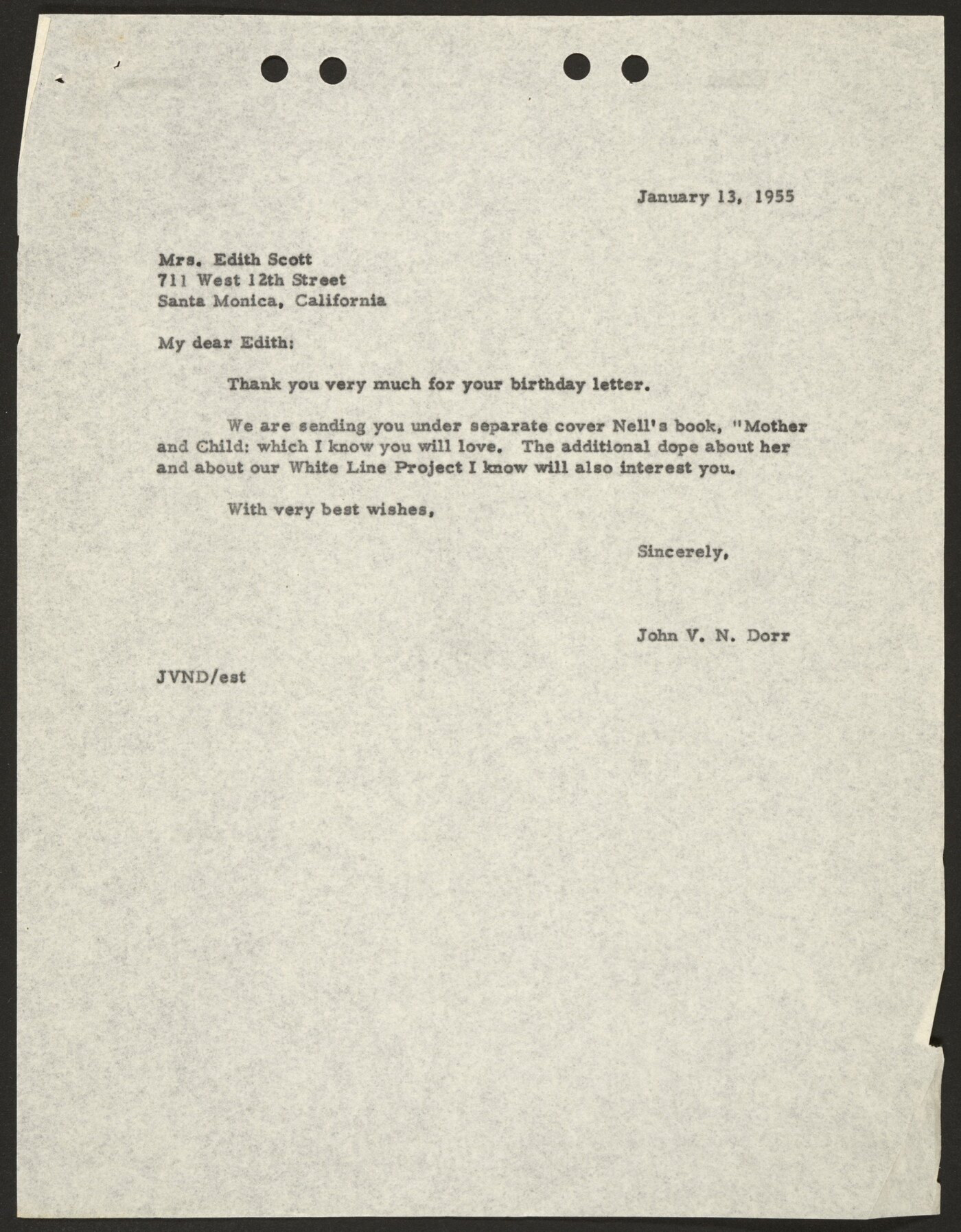 January 13, 1955

Mrs. Edith Scott
711 West 12th Street
Santa Monica, California

My dear Edith:

Thank you very much for your birthday letter.

We are sending you under separate cover Nell's book, "Mother and Child: which I know you will love. The additional dope about her and about our White Line Project I know will also interest you.

With very best wishes,

Sincerely,

John V. N. Dorr

JVND/est